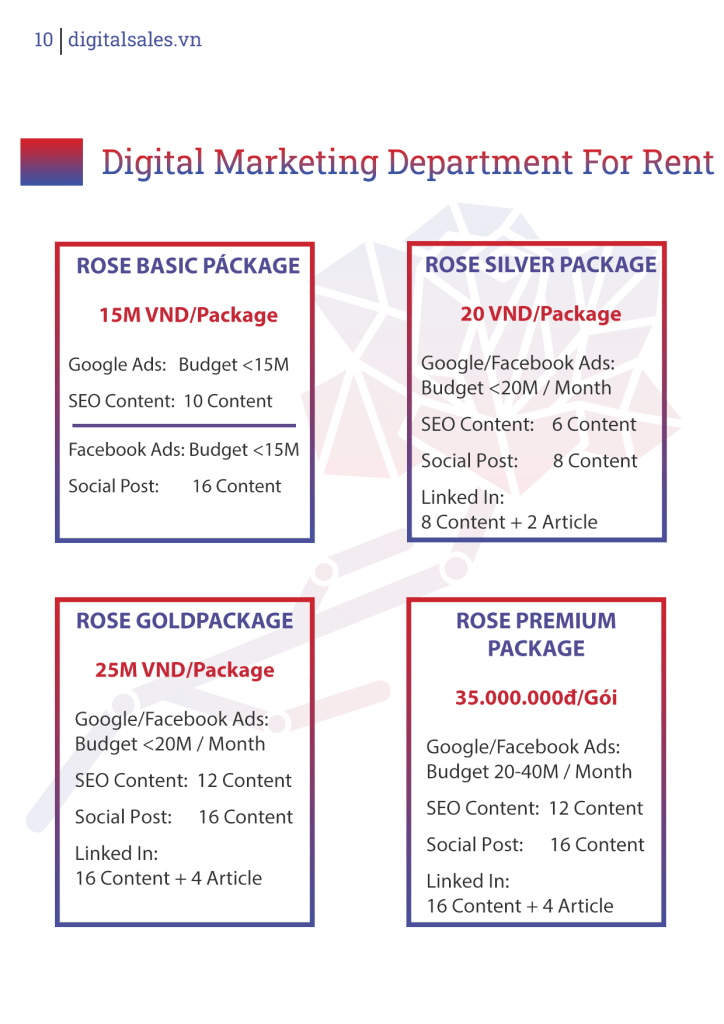 10 | digitalsales.vn

Digital Marketing Department For Rent

ROSE BASIC PÁCKAGE

15M VND/Package

Google Ads: Budget <15M

SEO Content: 10 Content

Facebook Ads: Budget <15M

Social Post: 16 Content

ROSE SILVER PACKAGE

20 VND/Package

Google/Facebook Ads: Budget <20M / Month

SEO Content: 6 Content

Social Post: 8 Content

Linked In: 8 Content + 2 Article

ROSE GOLDPACKAGE

25M VND/Package

Google/Facebook Ads: Budget <20M / Month

SEO Content: 12 Content

Social Post: 16 Content

Linked In: 16 Content + 4 Article

ROSE PREMIUM PACKAGE

35.000.000đ/Gói

Google/Facebook Ads: Budget 20-40M / Month

SEO Content: 12 Content

Social Post: 16 Content

Linked In: 16 Content + 4 Article